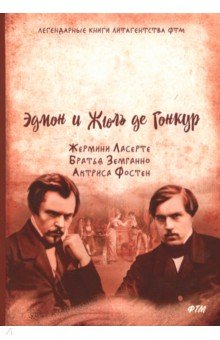 ЛЕГЕНДАРНЫЕ КНИГИ ЛИТАГЕНТСТВА ФТМ

Эдмон и Жюль де Гонкур

Жермини Ласерте
Братья Земганно
Актриса Фостен

ФТМ